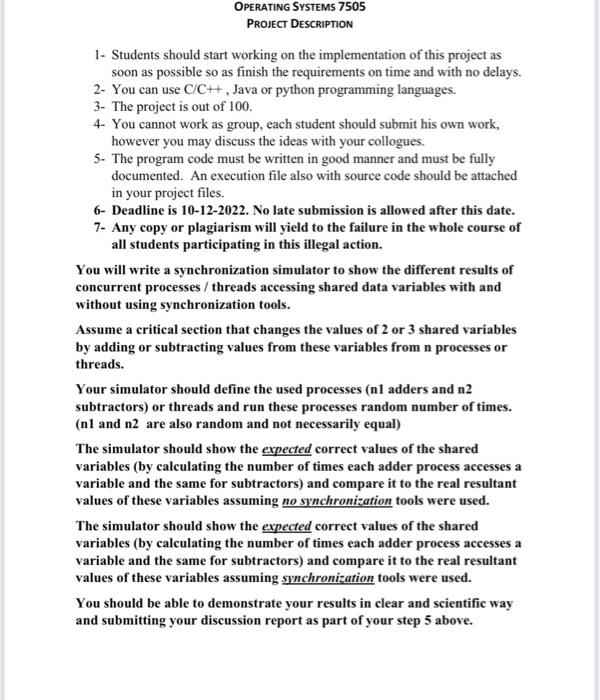 OPERATING SYSTEMS 7505
PROJECT DESCRIPTION

1- Students should start working on the implementation of this project as soon as possible so as finish the requirements on time and with no delays.
2- You can use C/C++ , Java or python programming languages.
3- The project is out of 100.
4- You cannot work as group, each student should submit his own work, however you may discuss the ideas with your collogues.
5- The program code must be written in good manner and must be fully documented. An execution file also with source code should be attached in your project files.
6- Deadline is 10-12-2022. No late submission is allowed after this date.
7- Any copy or plagiarism will yield to the failure in the whole course of all students participating in this illegal action.

You will write a synchronization simulator to show the different results of concurrent processes / threads accessing shared data variables with and without using synchronization tools.

Assume a critical section that changes the values of 2 or 3 shared variables by adding or subtracting values from these variables from n processes or threads.

Your simulator should define the used processes (n1 adders and n2 subtractors) or threads and run these processes random number of times. (n1 and n2 are also random and not necessarily equal)

The simulator should show the expected correct values of the shared variables (by calculating the number of times each adder process accesses a variable and the same for subtractors) and compare it to the real resultant values of these variables assuming no synchronization tools were used.

The simulator should show the expected correct values of the shared variables (by calculating the number of times each adder process accesses a variable and the same for subtractors) and compare it to the real resultant values of these variables assuming synchronization tools were used.

You should be able to demonstrate your results in clear and scientific way and submitting your discussion report as part of your step 5 above.